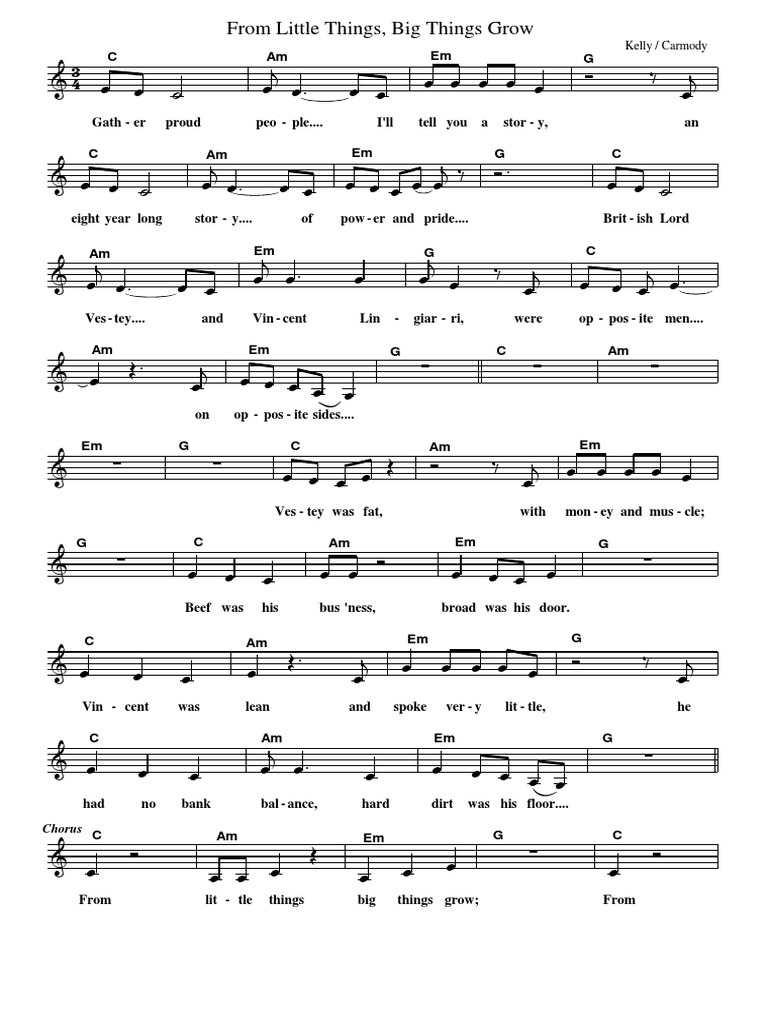 From Little Things, Big Things Grow

Kelly / Carmody

C Am Em G

Gath - er proud peo - ple.... I'll tell you a stor - y, an

C Am Em G C

eight year long stor - y.... of pow - er and pride.... Brit - ish Lord

Am Em G C

Ves - tey.... and Vin - cent Lin - giar - ri, were op - pos - ite men....

Am Em G C Am

on op - pos - ite sides....

Em G C Am Em

Ves - tey was fat, with mon - ey and mus - cle;

G C Am Em G

Beef was his bus 'ness, broad was his door.

C Am Em G

Vin - cent was lean and spoke ver - y lit - tle, he

C Am Em G

had no bank bal - ance, hard dirt was his floor....

Chorus

C Am Em G C

From lit - tle things big things grow; From